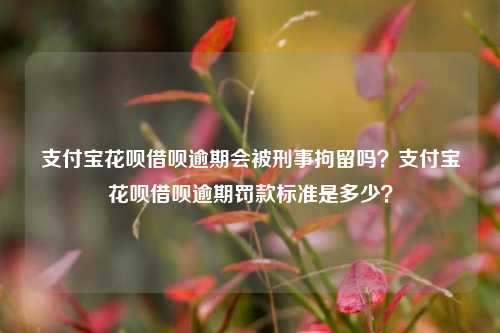 支付宝花呗借呗逾期会被刑事拘留吗？支付宝花呗借呗逾期罚款标准是多少？